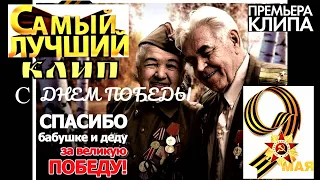 САМЫЙ ЛУЧШИЙ КЛИП

ПРЕМЬЕРА КЛИПА

С ДНЕМ ПОБЕДЫ

СПАСИБО бабушке и деду за великую ПОБЕДУ!

9 МАЯ